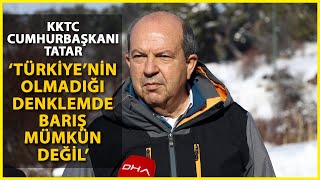 KKTC CUMHURBAŞKANI TATAR

'TÜRKİYE'NİN OLMADIĞI DENKLEMDE BARIŞ MÜMKÜN DEĞİL'

DHA